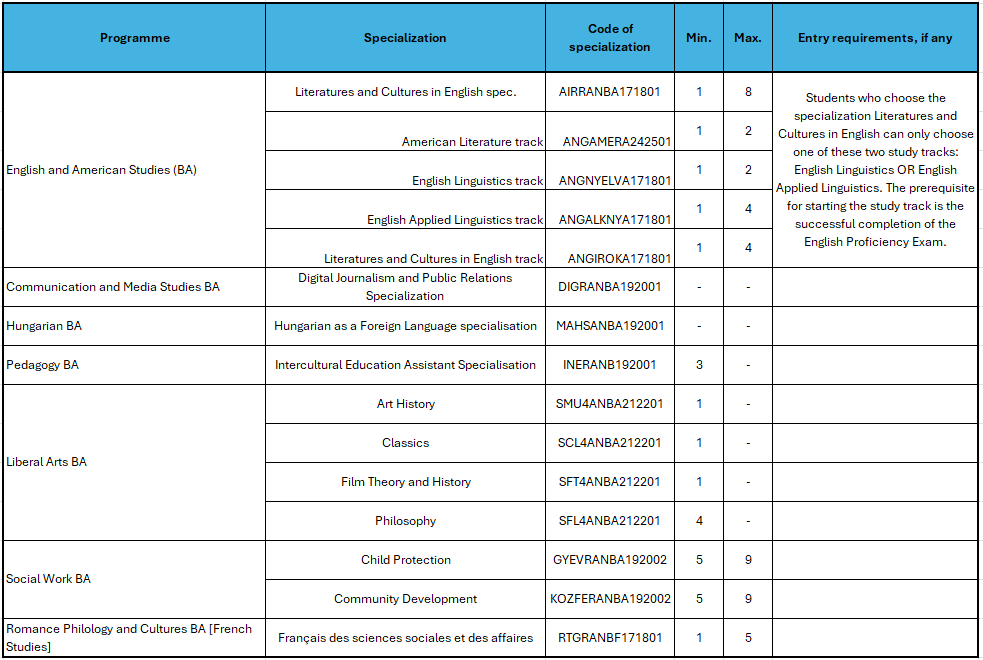 | Programme | Specialization | Code of specialization | Min. | Max. | Entry requirements, if any |
|---|---|---|---|---|---|
| English and American Studies (BA) | Literatures and Cultures in English spec. | AIRRANBA171801 | 1 | 8 | Students who choose the specialization Literatures and Cultures in English can only choose one of these two study tracks: English Linguistics OR English Applied Linguistics. The prerequisite for starting the study track is the successful completion of the English Proficiency Exam. |
| | American Literature track | ANGAMERA242501 | 1 | 2 | |
| | English Linguistics track | ANGNYELVA171801 | 1 | 2 | |
| | English Applied Linguistics track | ANGALKNYA171801 | 1 | 4 | |
| | Literatures and Cultures in English track | ANGIROKA171801 | 1 | 4 | |
| Communication and Media Studies BA | Digital Journalism and Public Relations Specialization | DIGRANBA192001 | - | - | |
| Hungarian BA | Hungarian as a Foreign Language specialisation | MAHSANBA192001 | - | - | |
| Pedagogy BA | Intercultural Education Assistant Specialisation | INERANB192001 | 3 | - | |
| Liberal Arts BA | Art History | SMU4ANBA212201 | 1 | - | |
| | Classics | SCL4ANBA212201 | 1 | - | |
| | Film Theory and History | SFT4ANBA212201 | 1 | - | |
| | Philosophy | SFL4ANBA212201 | 4 | - | |
| Social Work BA | Child Protection | GYEVRANBA192002 | 5 | 9 | |
| | Community Development | KOZFERANBA192002 | 5 | 9 | |
| Romance Philology and Cultures BA [French Studies] | Français des sciences sociales et des affaires | RTGRANBF171801 | 1 | 5 | |